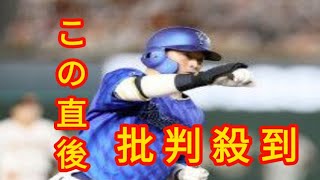 この直後

批判殺到